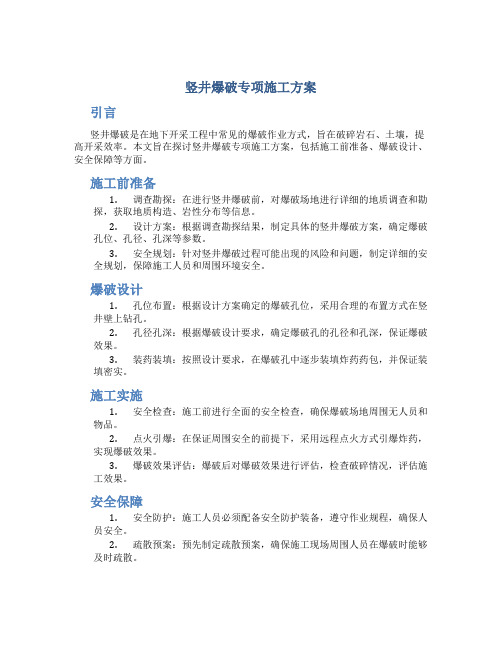 竖井爆破专项施工方案

引言

竖井爆破是在地下开采工程中常见的爆破作业方式，旨在破碎岩石、土壤，提高开采效率。本文旨在探讨竖井爆破专项施工方案，包括施工前准备、爆破设计、安全保障等方面。

施工前准备

1. 调查勘探：在进行竖井爆破前，对爆破场地进行详细的地质调查和勘探，获取地质构造、岩性分布等信息。

2. 设计方案：根据调查勘探结果，制定具体的竖井爆破方案，确定爆破孔位、孔径、孔深等参数。

3. 安全规划：针对竖井爆破过程可能出现的风险和问题，制定详细的安全规划，保障施工人员和周围环境安全。

爆破设计

1. 孔位布置：根据设计方案确定的爆破孔位，采用合理的布置方式在竖井壁上钻孔。

2. 孔径孔深：根据爆破设计要求，确定爆破孔的孔径和孔深，保证爆破效果。

3. 装药装填：按照设计要求，在爆破孔中逐步装填炸药药包，并保证装填密实。

施工实施

1. 安全检查：施工前进行全面的安全检查，确保爆破场地周围无人员和物品。

2. 点火引爆：在保证周围安全的前提下，采用远程点火方式引爆炸药，实现爆破效果。

3. 爆破效果评估：爆破后对爆破效果进行评估，检查破碎情况，评估施工效果。

安全保障

1. 安全防护：施工人员必须配备安全防护装备，遵守作业规程，确保人员安全。

2. 疏散预案：预先制定疏散预案，确保施工现场周围人员在爆破时能够及时疏散。